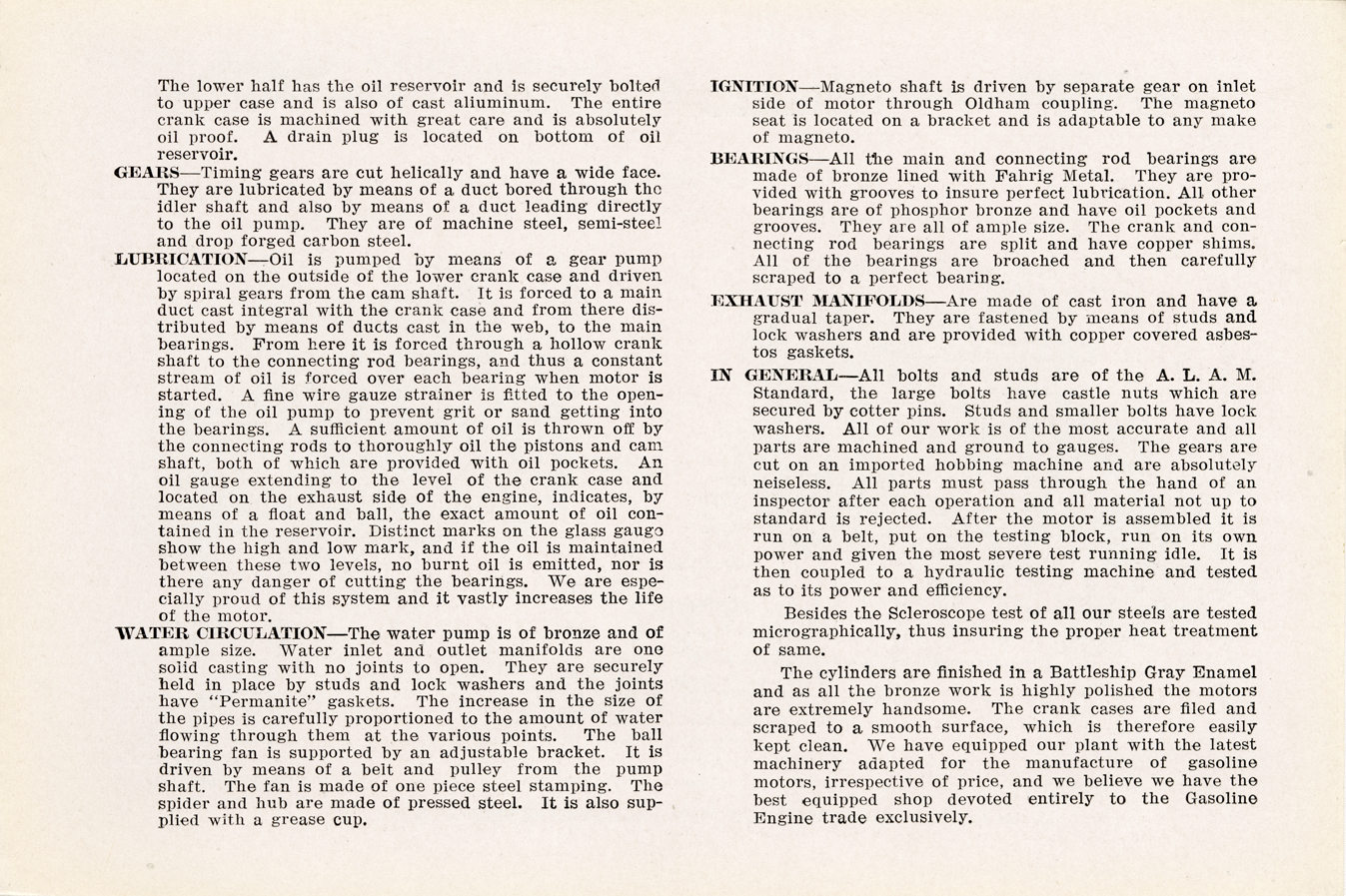 The lower half has the oil reservoir and is securely bolted to upper case and is also of cast aliuminum. The entire crank case is machined with great care and is absolutely oil proof. A drain plug is located on bottom of oil reservoir.

GEARS—Timing gears are cut helically and have a wide face. They are lubricated by means of a duct bored through the idler shaft and also by means of a duct leading directly to the oil pump. They are of machine steel, semi-steel and drop forged carbon steel.

LUBRICATION—Oil is pumped by means of a gear pump located on the outside of the lower crank case and driven by spiral gears from the cam shaft. It is forced to a main duct cast integral with the crank case and from there distributed by means of ducts cast in the web, to the main bearings. From here it is forced through a hollow crank shaft to the connecting rod bearings, and thus a constant stream of oil is forced over each bearing when motor is started. A fine wire gauze strainer is fitted to the opening of the oil pump to prevent grit or sand getting into the bearings. A sufficient amount of oil is thrown off by the connecting rods to thoroughly oil the pistons and cam shaft, both of which are provided with oil pockets. An oil gauge extending to the level of the crank case and located on the exhaust side of the engine, indicates, by means of a float and ball, the exact amount of oil contained in the reservoir. Distinct marks on the glass gauge show the high and low mark, and if the oil is maintained between these two levels, no burnt oil is emitted, nor is there any danger of cutting the bearings. We are especially proud of this system and it vastly increases the life of the motor.

WATER CIRCULATION—The water pump is of bronze and of ample size. Water inlet and outlet manifolds are one solid casting with no joints to open. They are securely held in place by studs and lock washers and the joints have "Permanite" gaskets. The increase in the size of the pipes is carefully proportioned to the amount of water flowing through them at the various points. The ball bearing fan is supported by an adjustable bracket. It is driven by means of a belt and pulley from the pump shaft. The fan is made of one piece steel stamping. The spider and hub are made of pressed steel. It is also supplied with a grease cup.

IGNITION—Magneto shaft is driven by separate gear on inlet side of motor through Oldham coupling. The magneto seat is located on a bracket and is adaptable to any make of magneto.

BEARINGS—All the main and connecting rod bearings are made of bronze lined with Fahrig Metal. They are provided with grooves to insure perfect lubrication. All other bearings are of phosphor bronze and have oil pockets and grooves. They are all of ample size. The crank and connecting rod bearings are split and have copper shims. All of the bearings are broached and then carefully scraped to a perfect bearing.

EXHAUST MANIFOLDS—Are made of cast iron and have a gradual taper. They are fastened by means of studs and lock washers and are provided with copper covered asbestos gaskets.

IN GENERAL—All bolts and studs are of the A. L. A. M. Standard, the large bolts have castle nuts which are secured by cotter pins. Studs and smaller bolts have lock washers. All of our work is of the most accurate and all parts are machined and ground to gauges. The gears are cut on an imported hobbing machine and are absolutely neiseless. All parts must pass through the hand of an inspector after each operation and all material not up to standard is rejected. After the motor is assembled it is run on a belt, put on the testing block, run on its own power and given the most severe test running idle. It is then coupled to a hydraulic testing machine and tested as to its power and efficiency.

Besides the Scleroscope test of all our steels are tested micrographically, thus insuring the proper heat treatment of same.

The cylinders are finished in a Battleship Gray Enamel and as all the bronze work is highly polished the motors are extremely handsome. The crank cases are filed and scraped to a smooth surface, which is therefore easily kept clean. We have equipped our plant with the latest machinery adapted for the manufacture of gasoline motors, irrespective of price, and we believe we have the best equipped shop devoted entirely to the Gasoline Engine trade exclusively.